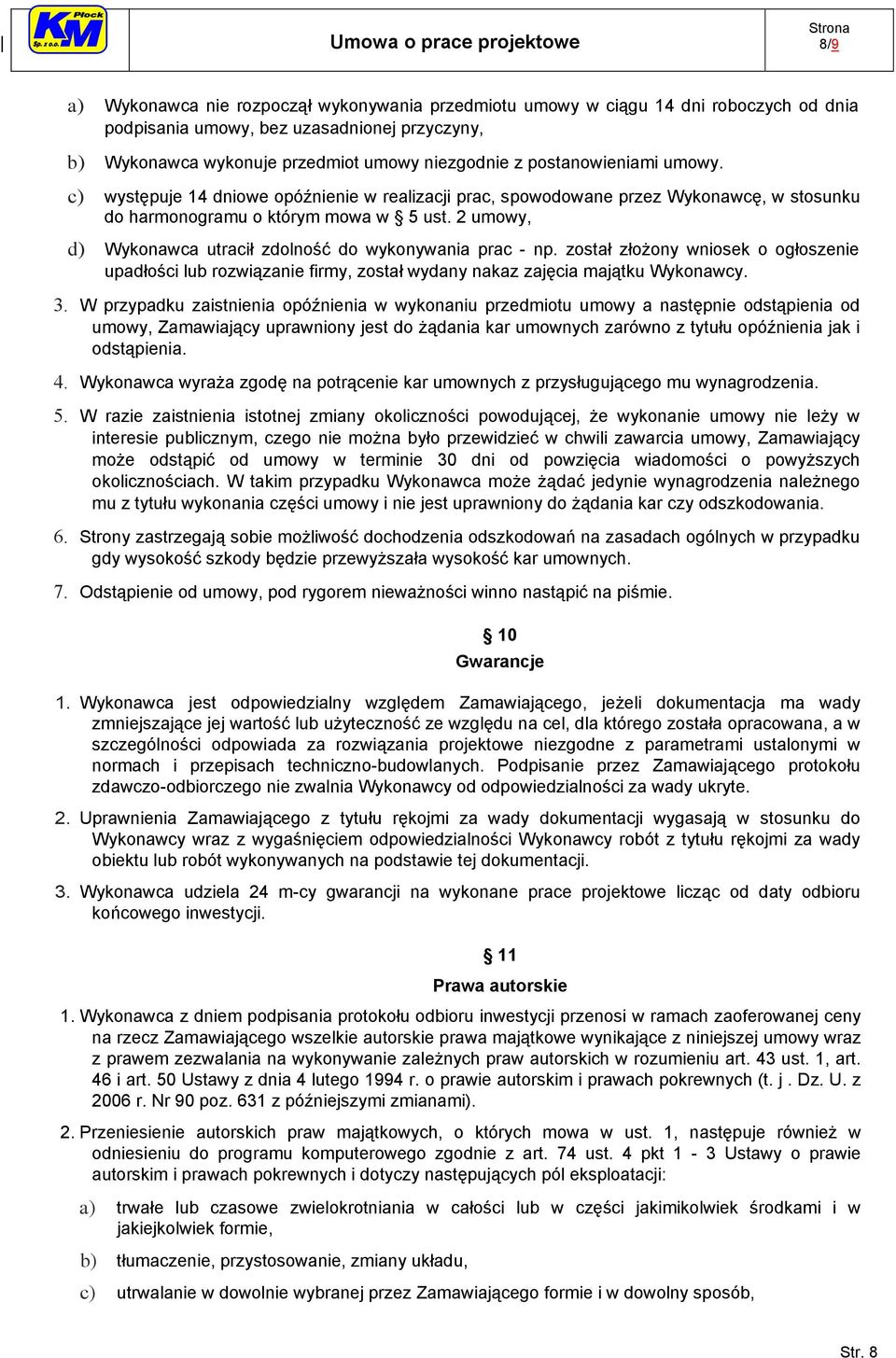 KM Płock Sp. z o.o.

Umowa o prace projektowe

Strona
8/9

a) Wykonawca nie rozpoczął wykonywania przedmiotu umowy w ciągu 14 dni roboczych od dnia podpisania umowy, bez uzasadnionej przyczyny,

b) Wykonawca wykonuje przedmiot umowy niezgodnie z postanowieniami umowy.

c) występuje 14 dniowe opóźnienie w realizacji prac, spowodowane przez Wykonawcę, w stosunku do harmonogramu o którym mowa w § 5 ust. 2 umowy,

d) Wykonawca utracił zdolność do wykonywania prac - np. został złożony wniosek o ogłoszenie upadłości lub rozwiązanie firmy, został wydany nakaz zajęcia majątku Wykonawcy.

3. W przypadku zaistnienia opóźnienia w wykonaniu przedmiotu umowy a następnie odstąpienia od umowy, Zamawiający uprawniony jest do żądania kar umownych zarówno z tytułu opóźnienia jak i odstąpienia.

4. Wykonawca wyraża zgodę na potrącenie kar umownych z przysługującego mu wynagrodzenia.

5. W razie zaistnienia istotnej zmiany okoliczności powodującej, że wykonanie umowy nie leży w interesie publicznym, czego nie można było przewidzieć w chwili zawarcia umowy, Zamawiający może odstąpić od umowy w terminie 30 dni od powzięcia wiadomości o powyższych okolicznościach. W takim przypadku Wykonawca może żądać jedynie wynagrodzenia należnego mu z tytułu wykonania części umowy i nie jest uprawniony do żądania kar czy odszkodowania.

6. Strony zastrzegają sobie możliwość dochodzenia odszkodowań na zasadach ogólnych w przypadku gdy wysokość szkody będzie przewyższała wysokość kar umownych.

7. Odstąpienie od umowy, pod rygorem nieważności winno nastąpić na piśmie.

§ 10
Gwarancje

1. Wykonawca jest odpowiedzialny względem Zamawiającego, jeżeli dokumentacja ma wady zmniejszające jej wartość lub użyteczność ze względu na cel, dla którego została opracowana, a w szczególności odpowiada za rozwiązania projektowe niezgodne z parametrami ustalonymi w normach i przepisach techniczno-budowlanych. Podpisanie przez Zamawiającego protokołu zdawczo-odbiorczego nie zwalnia Wykonawcy od odpowiedzialności za wady ukryte.

2. Uprawnienia Zamawiającego z tytułu rękojmi za wady dokumentacji wygasają w stosunku do Wykonawcy wraz z wygaśnięciem odpowiedzialności Wykonawcy robót z tytułu rękojmi za wady obiektu lub robót wykonywanych na podstawie tej dokumentacji.

3. Wykonawca udziela 24 m-cy gwarancji na wykonane prace projektowe licząc od daty odbioru końcowego inwestycji.

§ 11
Prawa autorskie

1. Wykonawca z dniem podpisania protokołu odbioru inwestycji przenosi w ramach zaoferowanej ceny na rzecz Zamawiającego wszelkie autorskie prawa majątkowe wynikające z niniejszej umowy wraz z prawem zezwalania na wykonywanie zależnych praw autorskich w rozumieniu art. 43 ust. 1, art. 46 i art. 50 Ustawy z dnia 4 lutego 1994 r. o prawie autorskim i prawach pokrewnych (t. j . Dz. U. z 2006 r. Nr 90 poz. 631 z późniejszymi zmianami).

2. Przeniesienie autorskich praw majątkowych, o których mowa w ust. 1, następuje również w odniesieniu do programu komputerowego zgodnie z art. 74 ust. 4 pkt 1 - 3 Ustawy o prawie autorskim i prawach pokrewnych i dotyczy następujących pól eksploatacji:

a) trwałe lub czasowe zwielokrotniania w całości lub w części jakimikolwiek środkami i w jakiejkolwiek formie,

b) tłumaczenie, przystosowanie, zmiany układu,

c) utrwalanie w dowolnie wybranej przez Zamawiającego formie i w dowolny sposób,

Str. 8